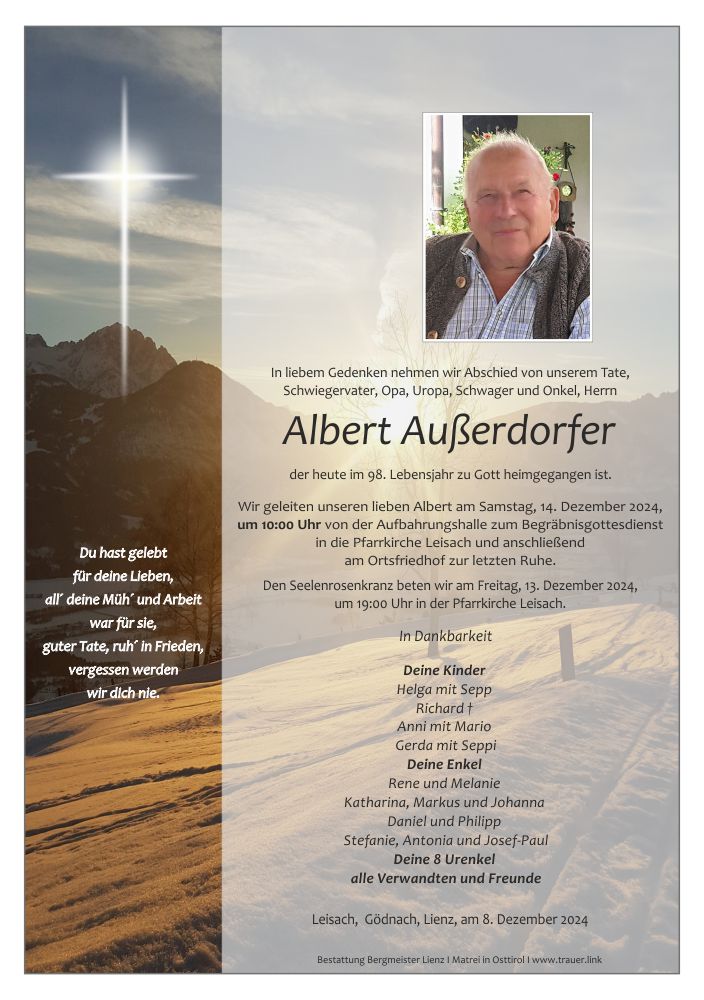 Du hast gelebt
für deine Lieben,
all´ deine Müh´ und Arbeit
war für sie,
guter Tate, ruh´ in Frieden,
vergessen werden
wir dich nie.

In liebem Gedenken nehmen wir Abschied von unserem Tate, Schwiegervater, Opa, Uropa, Schwager und Onkel, Herrn

Albert Außerdorfer

der heute im 98. Lebensjahr zu Gott heimgegangen ist.

Wir geleiten unseren lieben Albert am Samstag, 14. Dezember 2024, um 10:00 Uhr von der Aufbahrungshalle zum Begräbnisgottesdienst in die Pfarrkirche Leisach und anschließend am Ortsfriedhof zur letzten Ruhe.

Den Seelenrosenkranz beten wir am Freitag, 13. Dezember 2024, um 19:00 Uhr in der Pfarrkirche Leisach.

In Dankbarkeit

Deine Kinder
Helga mit Sepp
Richard †
Anni mit Mario
Gerda mit Seppi
Deine Enkel
Rene und Melanie
Katharina, Markus und Johanna
Daniel und Philipp
Stefanie, Antonia und Josef-Paul
Deine 8 Urenkel
alle Verwandten und Freunde

Leisach, Gödnach, Lienz, am 8. Dezember 2024

Bestattung Bergmeister Lienz I Matrei in Osttirol I www.trauer.link